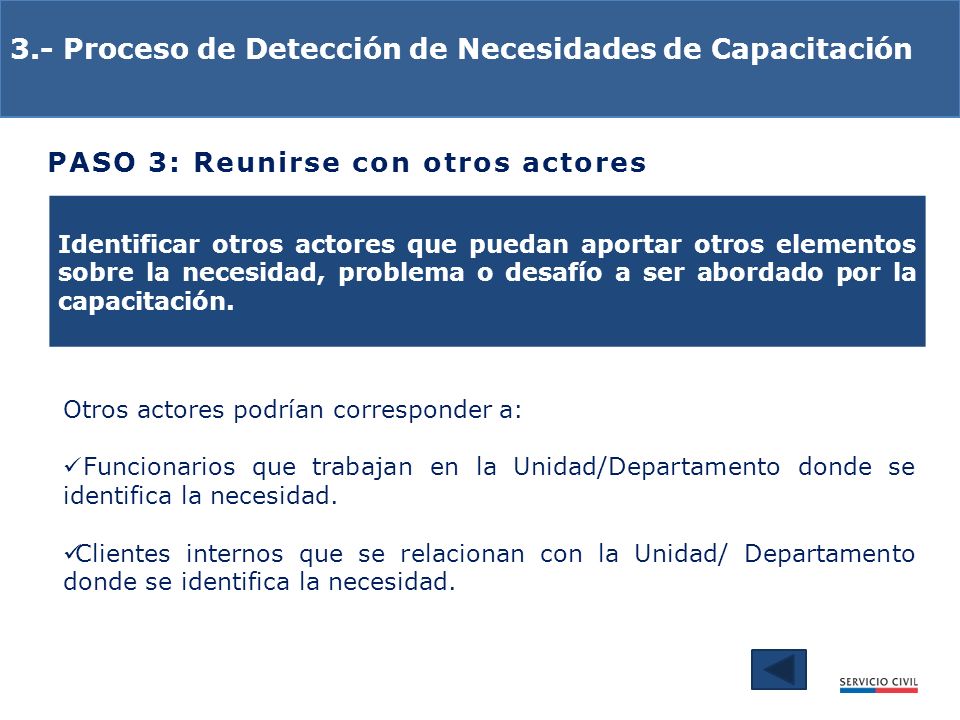 3.- Proceso de Detección de Necesidades de Capacitación

PASO 3: Reunirse con otros actores

Identificar otros actores que puedan aportar otros elementos sobre la necesidad, problema o desafío a ser abordado por la capacitación.

Otros actores podrían corresponder a:

✓Funcionarios que trabajan en la Unidad/Departamento donde se identifica la necesidad.

✓Clientes internos que se relacionan con la Unidad/ Departamento donde se identifica la necesidad.

SERVICIO CIVIL